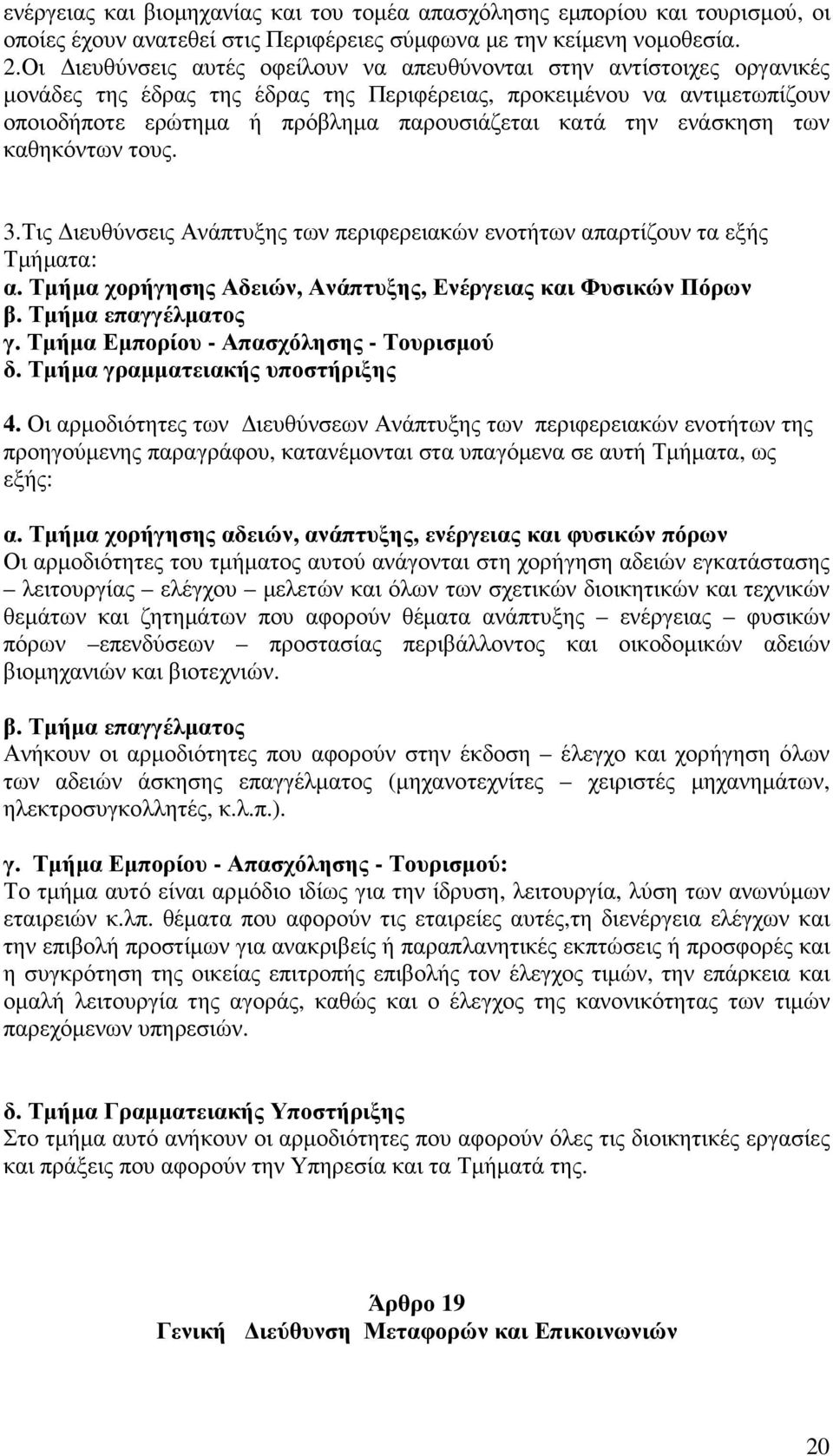 ενέργειας και βιομηχανίας και του τομέα απασχόλησης εμπορίου και τουρισμού, οι οποίες έχουν ανατεθεί στις Περιφέρειες σύμφωνα με την κείμενη νομοθεσία.
2.Οι Διευθύνσεις αυτές οφείλουν να απευθύνονται στην αντίστοιχες οργανικές μονάδες της έδρας της έδρας της Περιφέρειας, προκειμένου να αντιμετωπίζουν οποιοδήποτε ερώτημα ή πρόβλημα παρουσιάζεται κατά την ενάσκηση των καθηκόντων τους.

3.Τις Διευθύνσεις Ανάπτυξης των περιφερειακών ενοτήτων απαρτίζουν τα εξής Τμήματα:
α. Τμήμα χορήγησης Αδειών, Ανάπτυξης, Ενέργειας και Φυσικών Πόρων
β. Τμήμα επαγγέλματος
γ. Τμήμα Εμπορίου - Απασχόλησης - Τουρισμού
δ. Τμήμα γραμματειακής υποστήριξης

4. Οι αρμοδιότητες των Διευθύνσεων Ανάπτυξης των περιφερειακών ενοτήτων της προηγούμενης παραγράφου, κατανέμονται στα υπαγόμενα σε αυτή Τμήματα, ως εξής:

α. Τμήμα χορήγησης αδειών, ανάπτυξης, ενέργειας και φυσικών πόρων
Οι αρμοδιότητες του τμήματος αυτού ανάγονται στη χορήγηση αδειών εγκατάστασης – λειτουργίας – ελέγχου – μελετών και όλων των σχετικών διοικητικών και τεχνικών θεμάτων και ζητημάτων που αφορούν θέματα ανάπτυξης – ενέργειας – φυσικών πόρων –επενδύσεων – προστασίας περιβάλλοντος και οικοδομικών αδειών βιομηχανιών και βιοτεχνιών.

β. Τμήμα επαγγέλματος
Ανήκουν οι αρμοδιότητες που αφορούν στην έκδοση – έλεγχο και χορήγηση όλων των αδειών άσκησης επαγγέλματος (μηχανοτεχνίτες – χειριστές μηχανημάτων, ηλεκτροσυγκολλητές, κ.λ.π.).

γ. Τμήμα Εμπορίου - Απασχόλησης - Τουρισμού:
Το τμήμα αυτό είναι αρμόδιο ιδίως για την ίδρυση, λειτουργία, λύση των ανωνύμων εταιρειών κ.λπ. θέματα που αφορούν τις εταιρείες αυτές,τη διενέργεια ελέγχων και την επιβολή προστίμων για ανακριβείς ή παραπλανητικές εκπτώσεις ή προσφορές και η συγκρότηση της οικείας επιτροπής επιβολής τον έλεγχος τιμών, την επάρκεια και ομαλή λειτουργία της αγοράς, καθώς και ο έλεγχος της κανονικότητας των τιμών παρεχόμενων υπηρεσιών.

δ. Τμήμα Γραμματειακής Υποστήριξης
Στο τμήμα αυτό ανήκουν οι αρμοδιότητες που αφορούν όλες τις διοικητικές εργασίες και πράξεις που αφορούν την Υπηρεσία και τα Τμήματά της.

Άρθρο 19
Γενική Διεύθυνση Μεταφορών και Επικοινωνιών

20